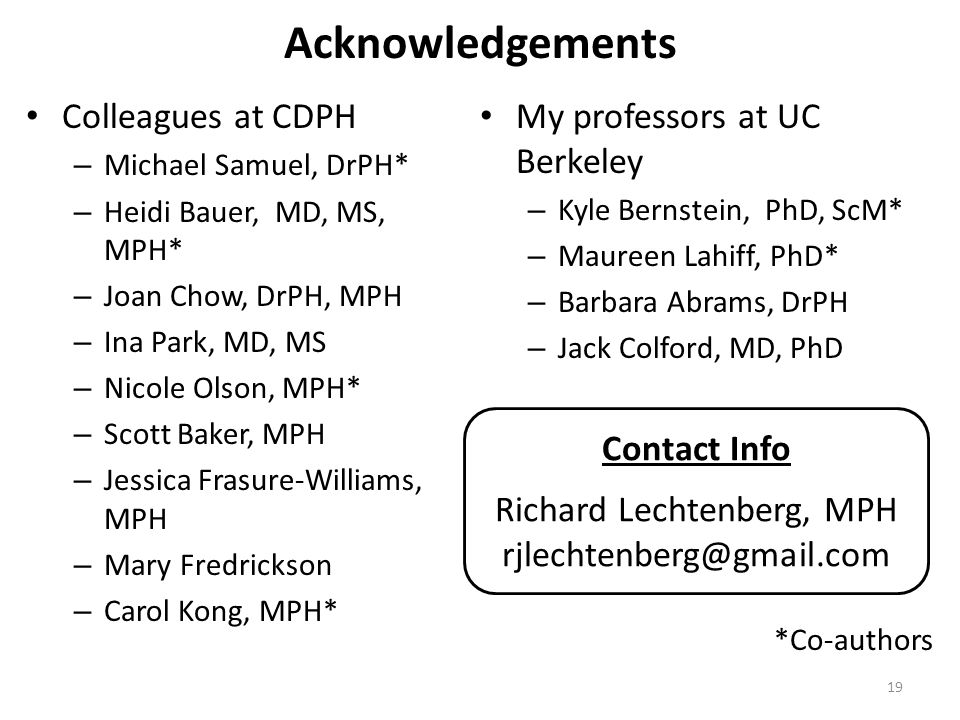 Acknowledgements

• Colleagues at CDPH
– Michael Samuel, DrPH*
– Heidi Bauer, MD, MS, MPH*
– Joan Chow, DrPH, MPH
– Ina Park, MD, MS
– Nicole Olson, MPH*
– Scott Baker, MPH
– Jessica Frasure-Williams, MPH
– Mary Fredrickson
– Carol Kong, MPH*

• My professors at UC Berkeley
– Kyle Bernstein, PhD, ScM*
– Maureen Lahiff, PhD*
– Barbara Abrams, DrPH
– Jack Colford, MD, PhD

Contact Info
Richard Lechtenberg, MPH
rjlechtenberg@gmail.com

*Co-authors

19